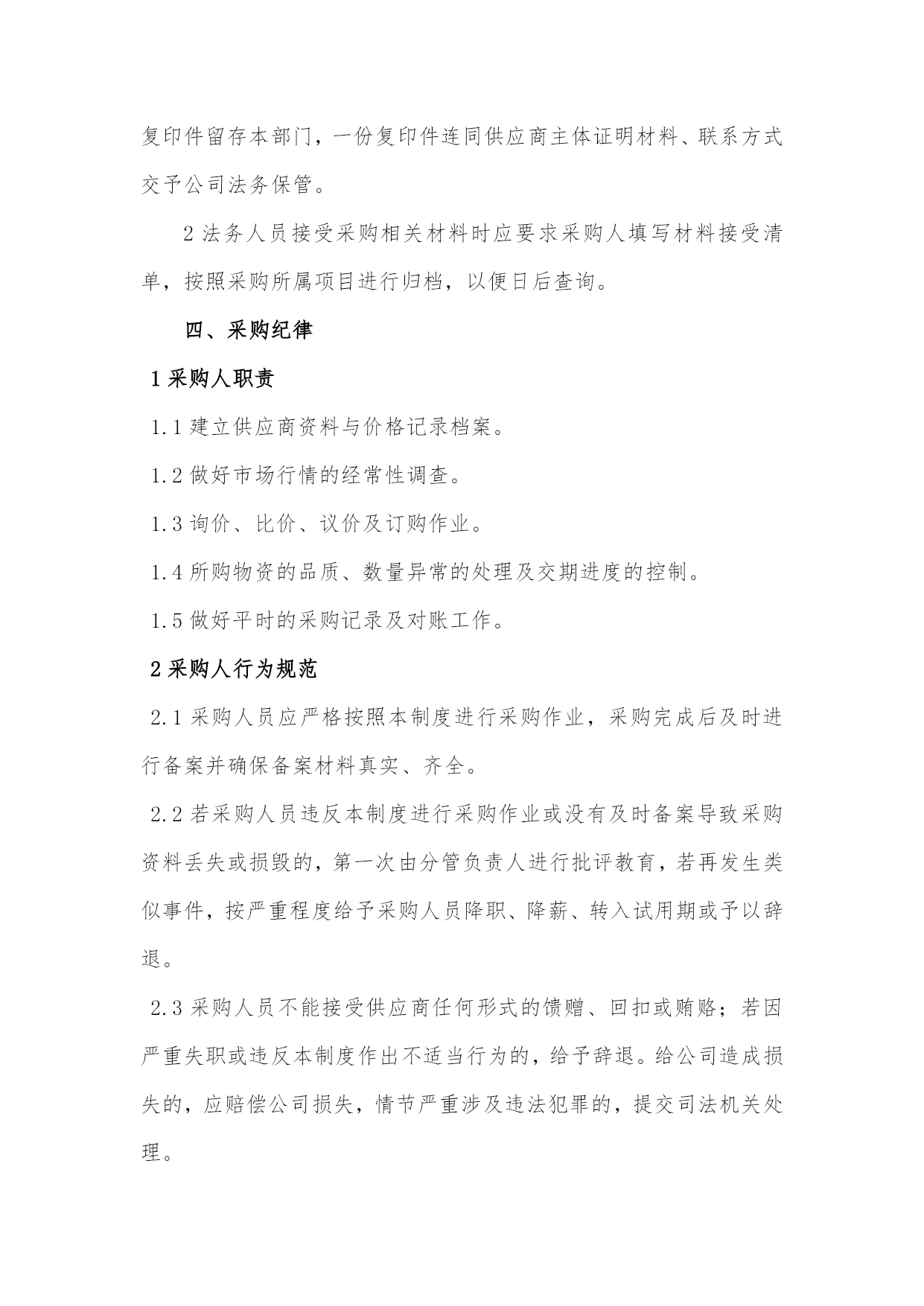 复印件留存本部门，一份复印件连同供应商主体证明材料、联系方式交予公司法务保管。

2 法务人员接受采购相关材料时应要求采购人填写材料接受清单，按照采购所属项目进行归档，以便日后查询。

四、采购纪律

1 采购人职责

1.1 建立供应商资料与价格记录档案。

1.2 做好市场行情的经常性调查。

1.3 询价、比价、议价及订购作业。

1.4 所购物资的品质、数量异常的处理及交期进度的控制。

1.5 做好平时的采购记录及对账工作。

2 采购人行为规范

2.1 采购人员应严格按照本制度进行采购作业，采购完成后及时进行备案并确保备案材料真实、齐全。

2.2 若采购人员违反本制度进行采购作业或没有及时备案导致采购资料丢失或损毁的，第一次由分管负责人进行批评教育，若再发生类似事件，按严重程度给予采购人员降职、降薪、转入试用期或予以辞退。

2.3 采购人员不能接受供应商任何形式的馈赠、回扣或贿赂；若因严重失职或违反本制度作出不适当行为的，给予辞退。给公司造成损失的，应赔偿公司损失，情节严重涉及违法犯罪的，提交司法机关处理。